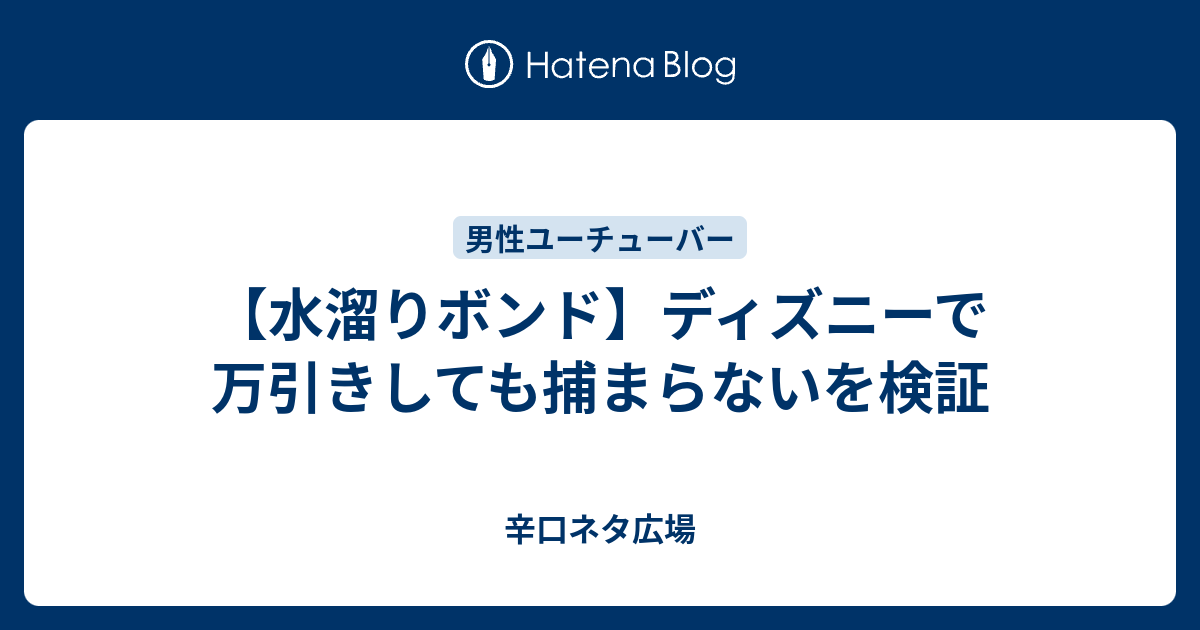 Hatena Blog

男性ユーチューバー

【水溜りボンド】ディズニーで万引きしても捕まらないを検証

辛口ネタ広場